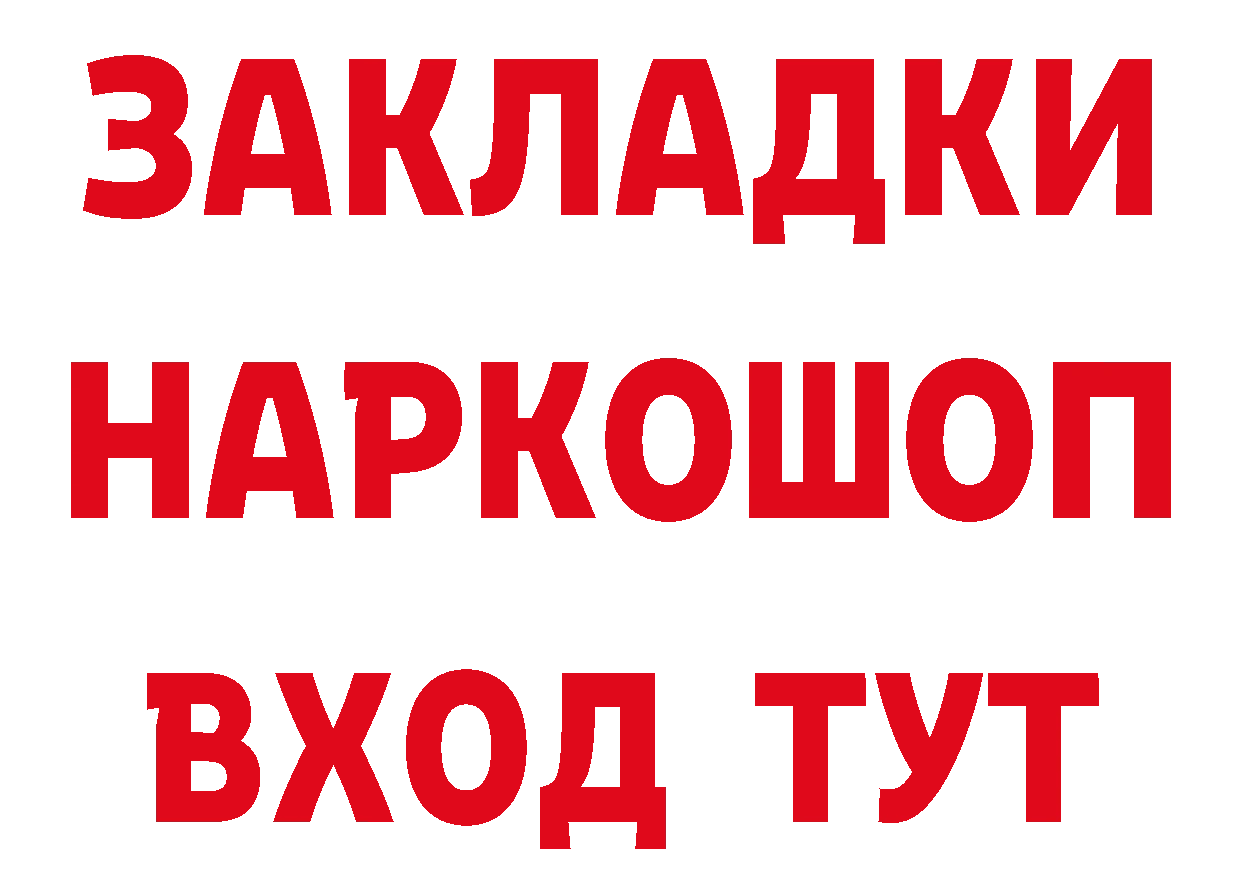 ЗАКЛАДКИ НАРКОШОП ВХОД ТУТ